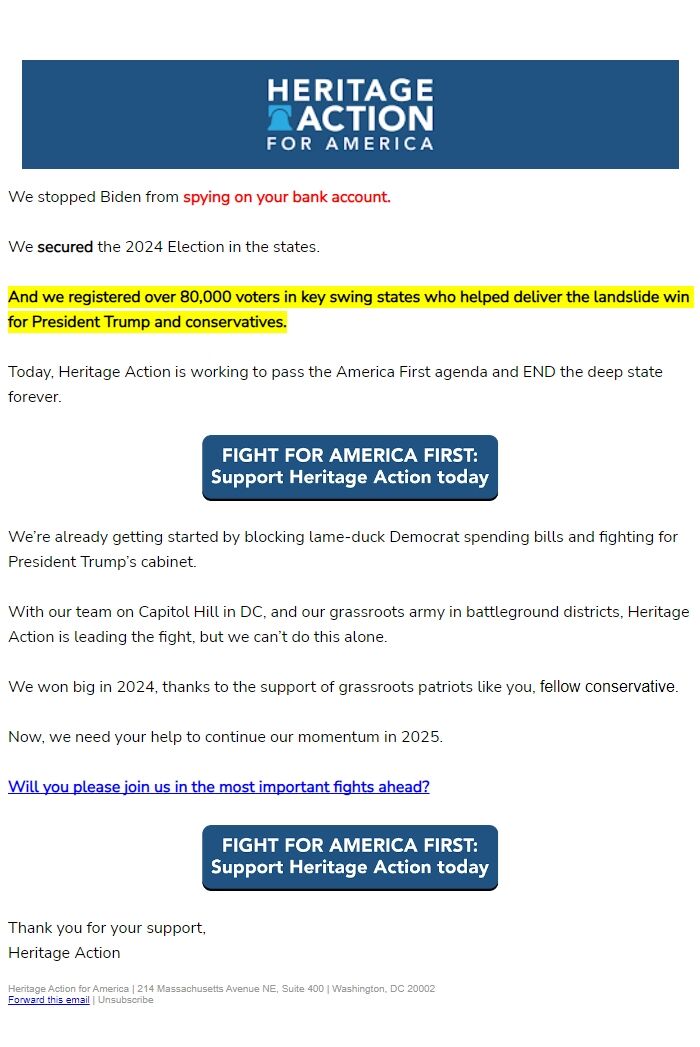 HERITAGE ACTION FOR AMERICA

We stopped Biden from spying on your bank account.

We secured the 2024 Election in the states.

And we registered over 80,000 voters in key swing states who helped deliver the landslide win for President Trump and conservatives.

Today, Heritage Action is working to pass the America First agenda and END the deep state forever.

FIGHT FOR AMERICA FIRST: Support Heritage Action today

We're already getting started by blocking lame-duck Democrat spending bills and fighting for President Trump's cabinet.

With our team on Capitol Hill in DC, and our grassroots army in battleground districts, Heritage Action is leading the fight, but we can't do this alone.

We won big in 2024, thanks to the support of grassroots patriots like you, fellow conservative.

Now, we need your help to continue our momentum in 2025.

Will you please join us in the most important fights ahead?

FIGHT FOR AMERICA FIRST: Support Heritage Action today

Thank you for your support,
Heritage Action

Heritage Action for America | 214 Massachusetts Avenue NE, Suite 400 | Washington, DC 20002
Forward this email | Unsubscribe